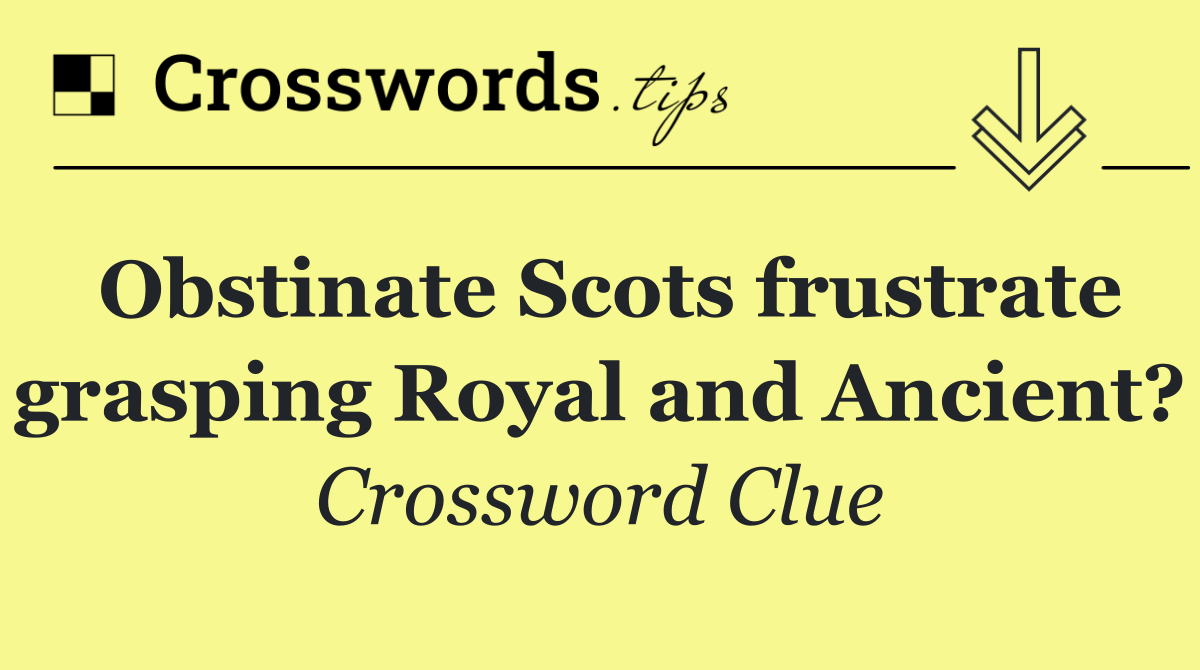 Crosswords.tips

Obstinate Scots frustrate grasping Royal and Ancient?

Crossword Clue